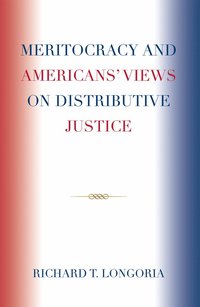 MERITOCRACY AND AMERICANS' VIEWS ON DISTRIBUTIVE JUSTICE

RICHARD T. LONGORIA